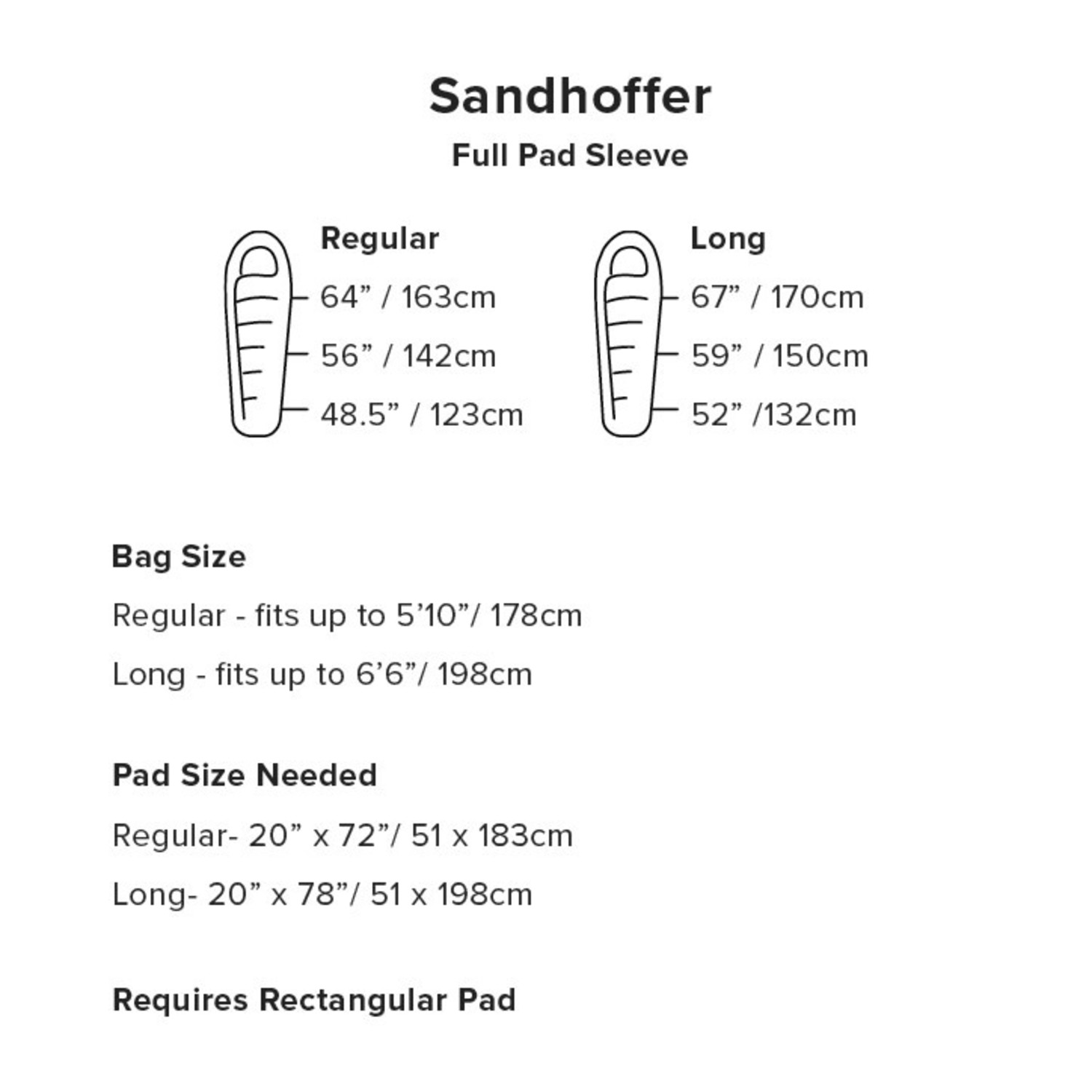 Sandhoffer

Full Pad Sleeve

Regular
64” / 163cm
56” / 142cm
48.5” / 123cm

Long
67” / 170cm
59” / 150cm
52” /132cm

Bag Size

Regular - fits up to 5’10”/ 178cm

Long - fits up to 6’6”/ 198cm

Pad Size Needed

Regular- 20” x 72”/ 51 x 183cm

Long- 20” x 78”/ 51 x 198cm

Requires Rectangular Pad